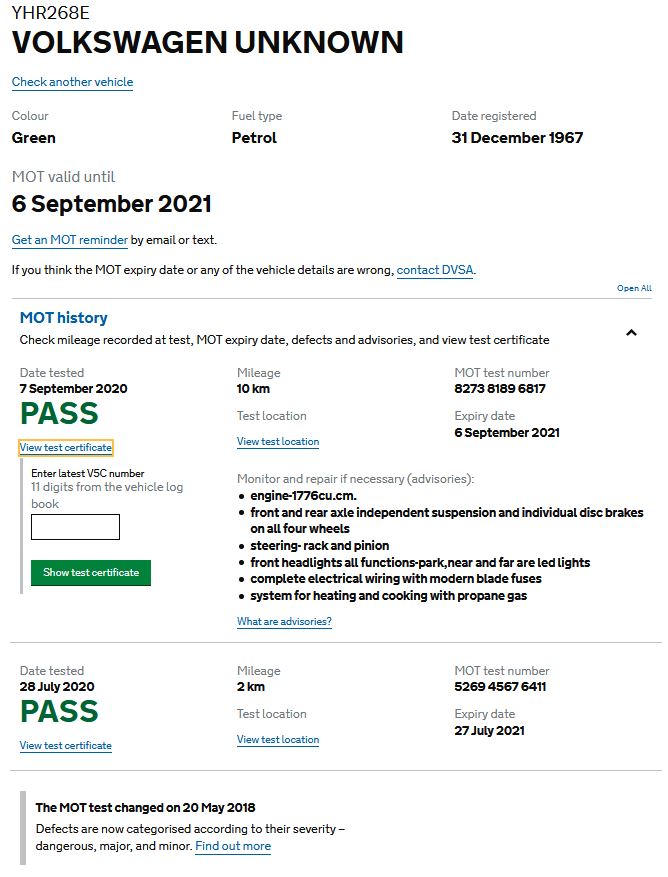 YHR268E
VOLKSWAGEN UNKNOWN

Check another vehicle

Colour
Green

Fuel type
Petrol

Date registered
31 December 1967

MOT valid until
6 September 2021

Get an MOT reminder by email or text.

If you think the MOT expiry date or any of the vehicle details are wrong, contact DVSA.

Open All

MOT history
Check mileage recorded at test, MOT expiry date, defects and advisories, and view test certificate

Date tested
7 September 2020
PASS
View test certificate

Enter latest V5C number
11 digits from the vehicle log book

Show test certificate

Mileage
10 km

Test location
View test location

MOT test number
8273 8189 6817

Expiry date
6 September 2021

Monitor and repair if necessary (advisories):
- engine-1776cu.cm.
- front and rear axle independent suspension and individual disc brakes on all four wheels
- steering- rack and pinion
- front headlights all functions-park,near and far are led lights
- complete electrical wiring with modern blade fuses
- system for heating and cooking with propane gas

What are advisories?

Date tested
28 July 2020
PASS
View test certificate

Mileage
2 km

Test location
View test location

MOT test number
5269 4567 6411

Expiry date
27 July 2021

The MOT test changed on 20 May 2018
Defects are now categorised according to their severity – dangerous, major, and minor. Find out more